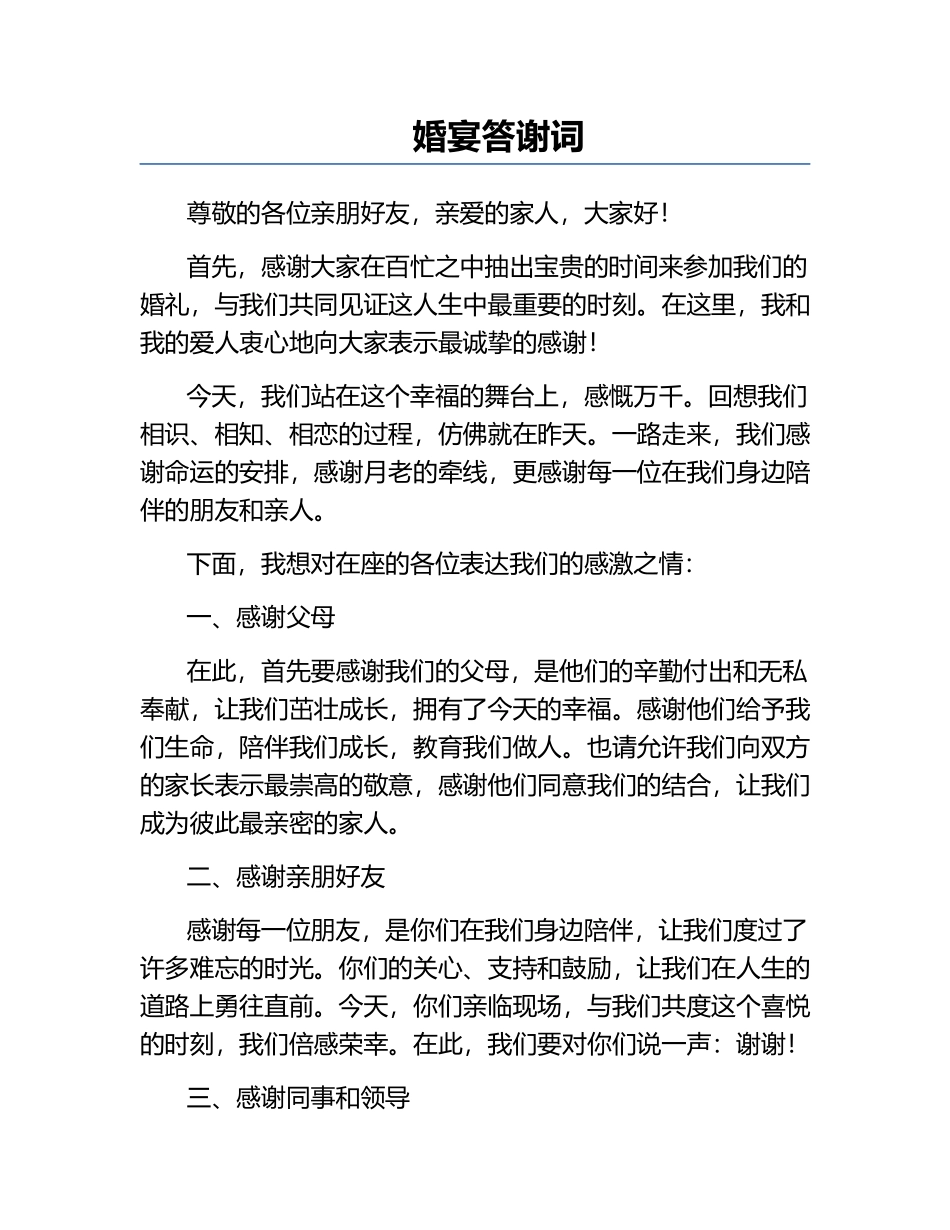 婚宴答谢词

尊敬的各位亲朋好友，亲爱的家人，大家好！

首先，感谢大家在百忙之中抽出宝贵的时间来参加我们的婚礼，与我们共同见证这人生中最重要的时刻。在这里，我和我的爱人衷心地向大家表示最诚挚的感谢！

今天，我们站在这个幸福的舞台上，感慨万千。回想我们相识、相知、相恋的过程，仿佛就在昨天。一路走来，我们感谢命运的安排，感谢月老的牵线，更感谢每一位在我们身边陪伴的朋友和亲人。

下面，我想对在座的各位表达我们的感激之情：

一、感谢父母

在此，首先要感谢我们的父母，是他们的辛勤付出和无私奉献，让我们茁壮成长，拥有了今天的幸福。感谢他们给予我们生命，陪伴我们成长，教育我们做人。也请允许我们向双方的家长表示最崇高的敬意，感谢他们同意我们的结合，让我们成为彼此最亲密的家人。

二、感谢亲朋好友

感谢每一位朋友，是你们在我们身边陪伴，让我们度过了许多难忘的时光。你们的关心、支持和鼓励，让我们在人生的道路上勇往直前。今天，你们亲临现场，与我们共度这个喜悦的时刻，我们倍感荣幸。在此，我们要对你们说一声：谢谢！

三、感谢同事和领导